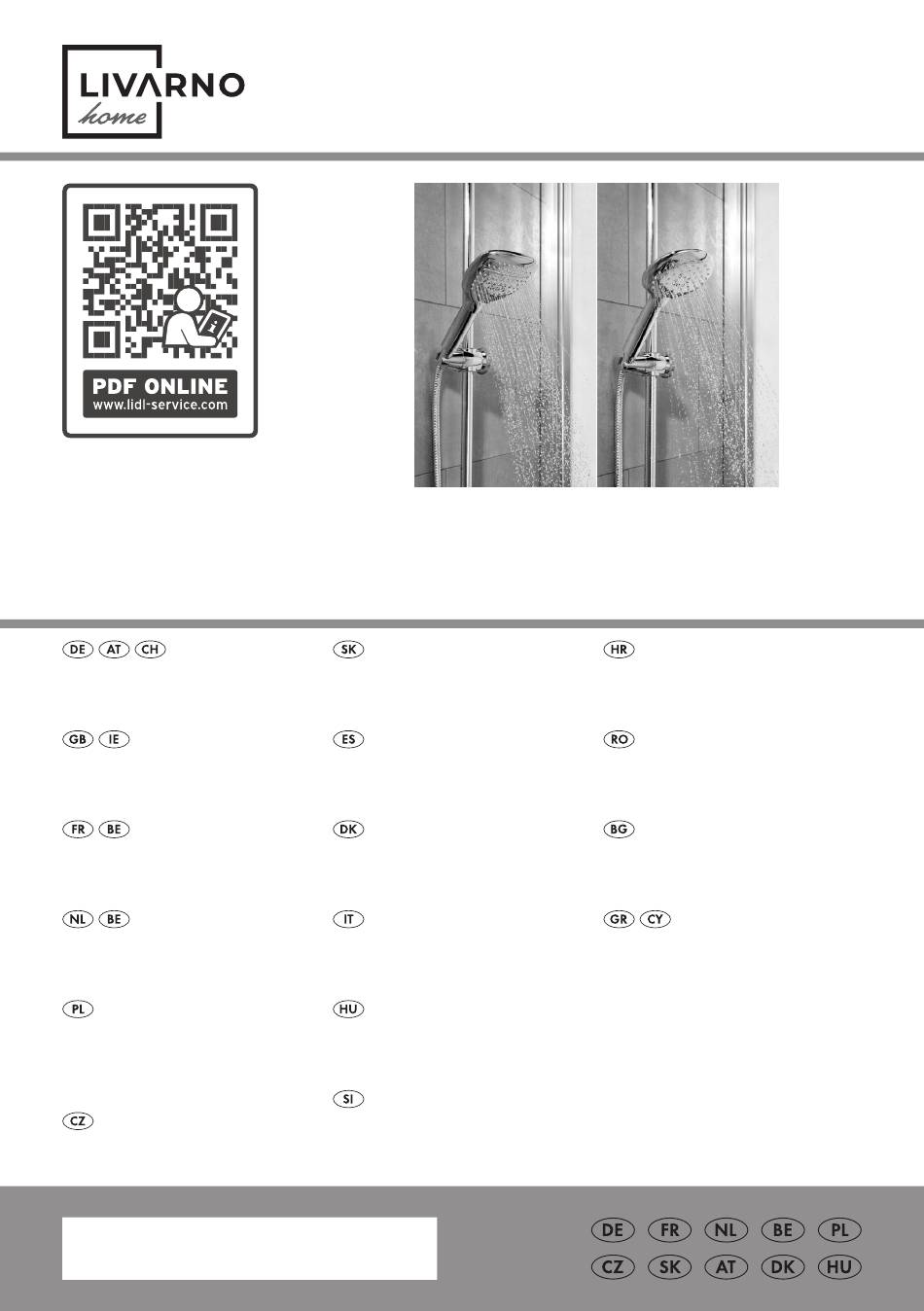 LIVARNO home

PDF ONLINE
www.lidl-service.com

DE AT CH

GB IE

FR BE

NL BE

PL

CZ

SK

ES

DK

IT

HU

SI

HR

RO

BG

GR CY

DE FR NL BE PL
CZ SK AT DK HU